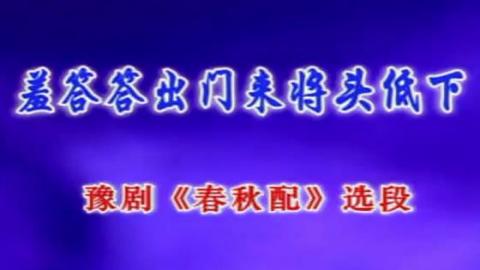 羞答答出门来将头低下

豫剧《春秋配》选段